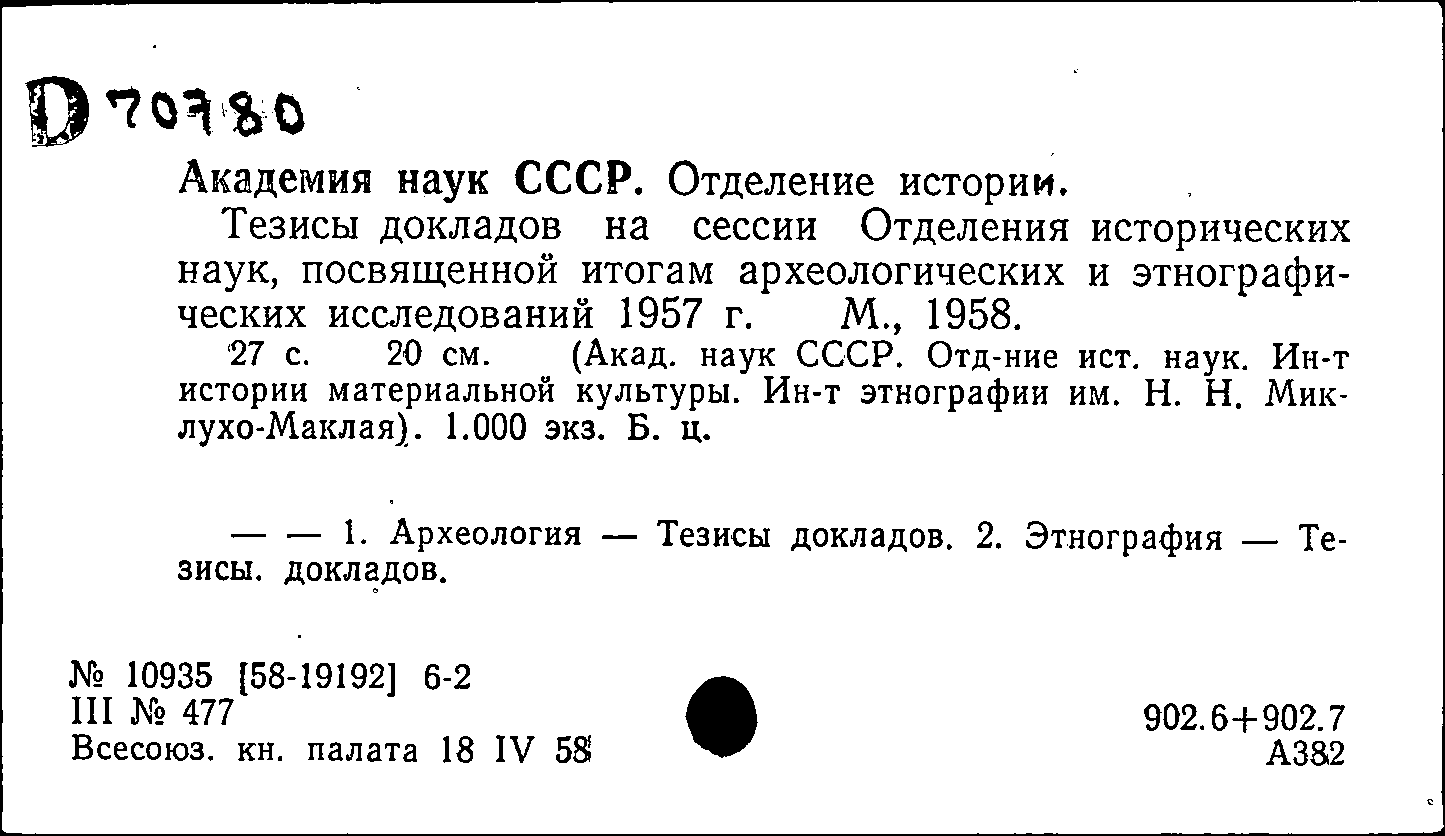 D 70780

Академия наук СССР. Отделение истории.

Тезисы докладов на сессии Отделения исторических наук, посвященной итогам археологических и этнографических исследований 1957 г. М., 1958.

27 с. 20 см. (Акад. наук СССР. Отд-ние ист. наук. Ин-т истории материальной культуры. Ин-т этнографии им. Н. Н. Миклухо-Маклая). 1.000 экз. Б. ц.

— — 1. Археология — Тезисы докладов. 2. Этнография — Тезисы. докладов.

№ 10935 [58-19192] 6-2
III № 477
Всесоюз. кн. палата 18 IV 58

902.6+902.7
А382